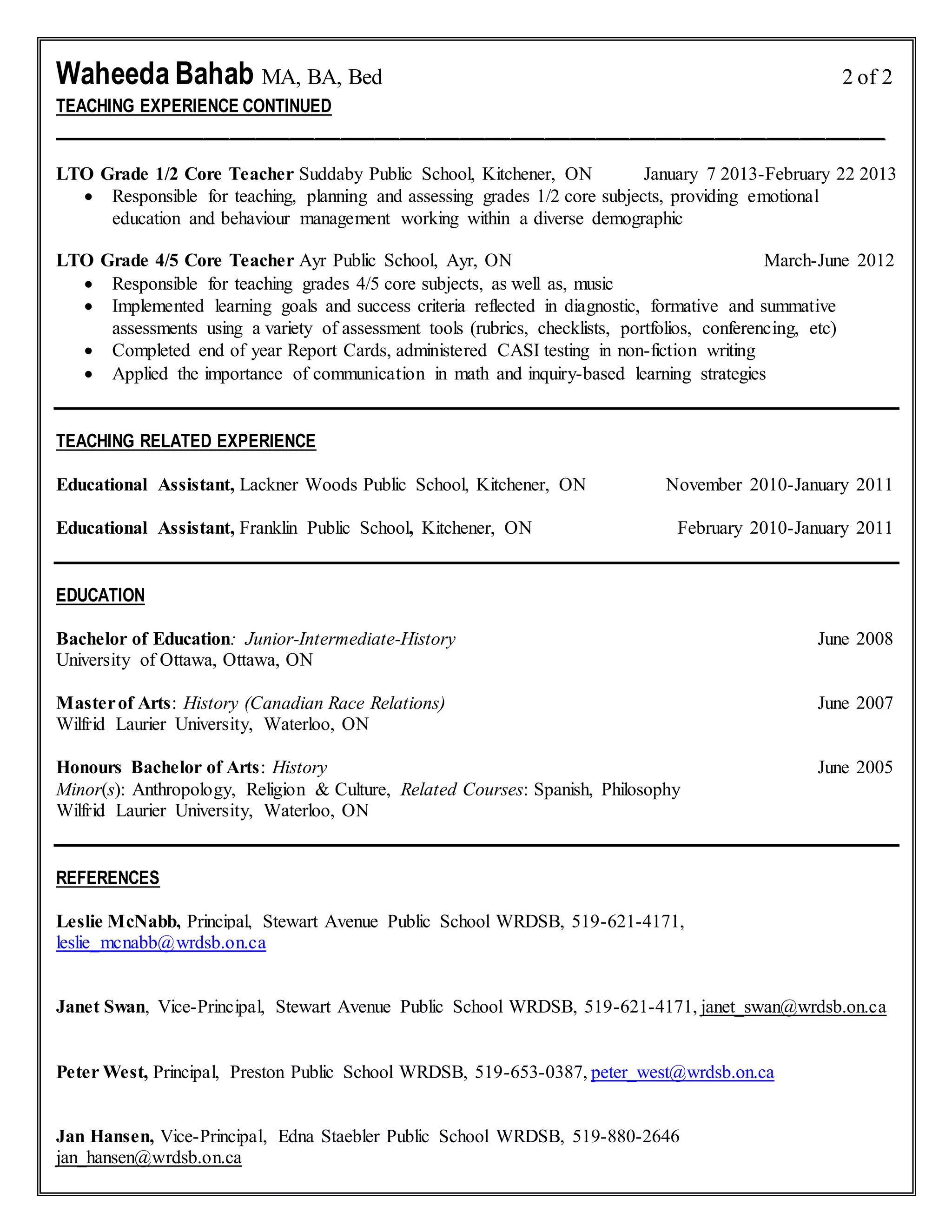 Waheeda Bahab MA, BA, Bed 2 of 2
TEACHING EXPERIENCE CONTINUED

LTO Grade 1/2 Core Teacher Suddaby Public School, Kitchener, ON January 7 2013-February 22 2013
• Responsible for teaching, planning and assessing grades 1/2 core subjects, providing emotional education and behaviour management working within a diverse demographic

LTO Grade 4/5 Core Teacher Ayr Public School, Ayr, ON March-June 2012
• Responsible for teaching grades 4/5 core subjects, as well as, music
• Implemented learning goals and success criteria reflected in diagnostic, formative and summative assessments using a variety of assessment tools (rubrics, checklists, portfolios, conferencing, etc)
• Completed end of year Report Cards, administered CASI testing in non-fiction writing
• Applied the importance of communication in math and inquiry-based learning strategies

TEACHING RELATED EXPERIENCE

Educational Assistant, Lackner Woods Public School, Kitchener, ON November 2010-January 2011

Educational Assistant, Franklin Public School, Kitchener, ON February 2010-January 2011

EDUCATION

Bachelor of Education: Junior-Intermediate-History June 2008
University of Ottawa, Ottawa, ON

Master of Arts: History (Canadian Race Relations) June 2007
Wilfrid Laurier University, Waterloo, ON

Honours Bachelor of Arts: History June 2005
Minor(s): Anthropology, Religion & Culture, Related Courses: Spanish, Philosophy
Wilfrid Laurier University, Waterloo, ON

REFERENCES

Leslie McNabb, Principal, Stewart Avenue Public School WRDSB, 519-621-4171, leslie_mcnabb@wrdsb.on.ca

Janet Swan, Vice-Principal, Stewart Avenue Public School WRDSB, 519-621-4171, janet_swan@wrdsb.on.ca

Peter West, Principal, Preston Public School WRDSB, 519-653-0387, peter_west@wrdsb.on.ca

Jan Hansen, Vice-Principal, Edna Staebler Public School WRDSB, 519-880-2646
jan_hansen@wrdsb.on.ca